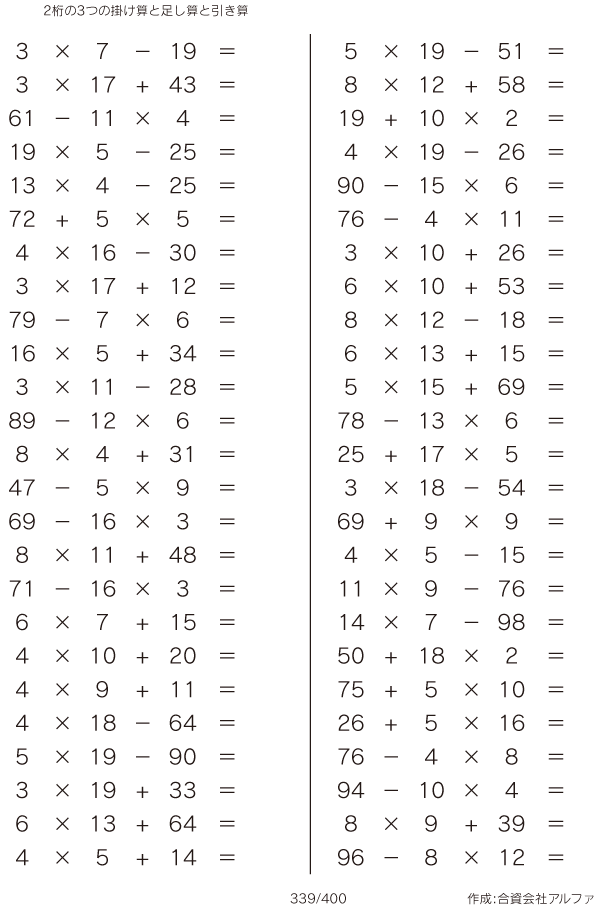 2桁の3つの掛け算と足し算と引き算

$3 \times 7 - 19 =$
$3 \times 17 + 43 =$
$61 - 11 \times 4 =$
$19 \times 5 - 25 =$
$13 \times 4 - 25 =$
$72 + 5 \times 5 =$
$4 \times 16 - 30 =$
$3 \times 17 + 12 =$
$79 - 7 \times 6 =$
$16 \times 5 + 34 =$
$3 \times 11 - 28 =$
$89 - 12 \times 6 =$
$8 \times 4 + 31 =$
$47 - 5 \times 9 =$
$69 - 16 \times 3 =$
$8 \times 11 + 48 =$
$71 - 16 \times 3 =$
$6 \times 7 + 15 =$
$4 \times 10 + 20 =$
$4 \times 9 + 11 =$
$4 \times 18 - 64 =$
$5 \times 19 - 90 =$
$3 \times 19 + 33 =$
$6 \times 13 + 64 =$
$4 \times 5 + 14 =$

$5 \times 19 - 51 =$
$8 \times 12 + 58 =$
$19 + 10 \times 2 =$
$4 \times 19 - 26 =$
$90 - 15 \times 6 =$
$76 - 4 \times 11 =$
$3 \times 10 + 26 =$
$6 \times 10 + 53 =$
$8 \times 12 - 18 =$
$6 \times 13 + 15 =$
$5 \times 15 + 69 =$
$78 - 13 \times 6 =$
$25 + 17 \times 5 =$
$3 \times 18 - 54 =$
$69 + 9 \times 9 =$
$4 \times 5 - 15 =$
$11 \times 9 - 76 =$
$14 \times 7 - 98 =$
$50 + 18 \times 2 =$
$75 + 5 \times 10 =$
$26 + 5 \times 16 =$
$76 - 4 \times 8 =$
$94 - 10 \times 4 =$
$8 \times 9 + 39 =$
$96 - 8 \times 12 =$

339/400

作成:合資会社アルファ